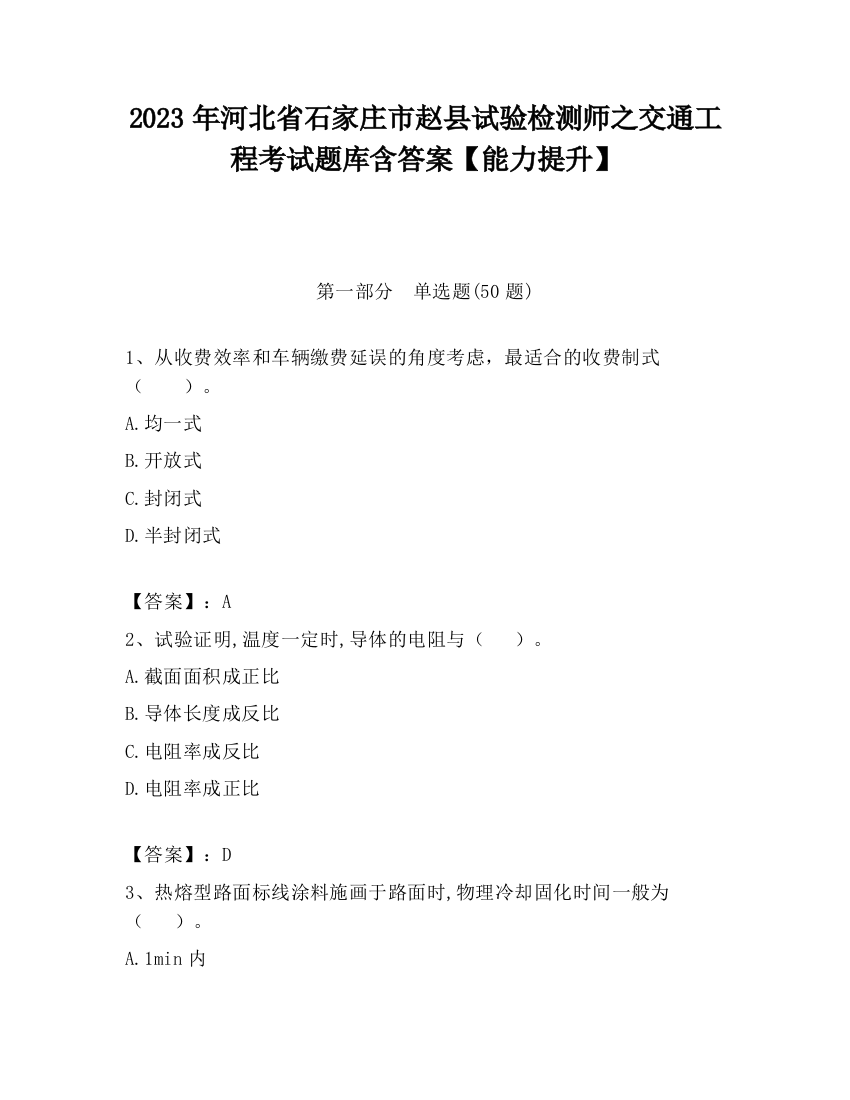 2023 年河北省石家庄市赵县试验检测师之交通工程考试题库含答案【能力提升】

第一部分　单选题(50 题)

1、从收费效率和车辆缴费延误的角度考虑，最适合的收费制式（　　）。

A.均一式

B.开放式

C.封闭式

D.半封闭式

【答案】：A

2、试验证明,温度一定时,导体的电阻与（　　）。

A.截面面积成正比

B.导体长度成反比

C.电阻率成反比

D.电阻率成正比

【答案】：D

3、热熔型路面标线涂料施画于路面时,物理冷却固化时间一般为（　　）。

A.1min 内